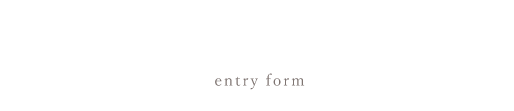 entry form